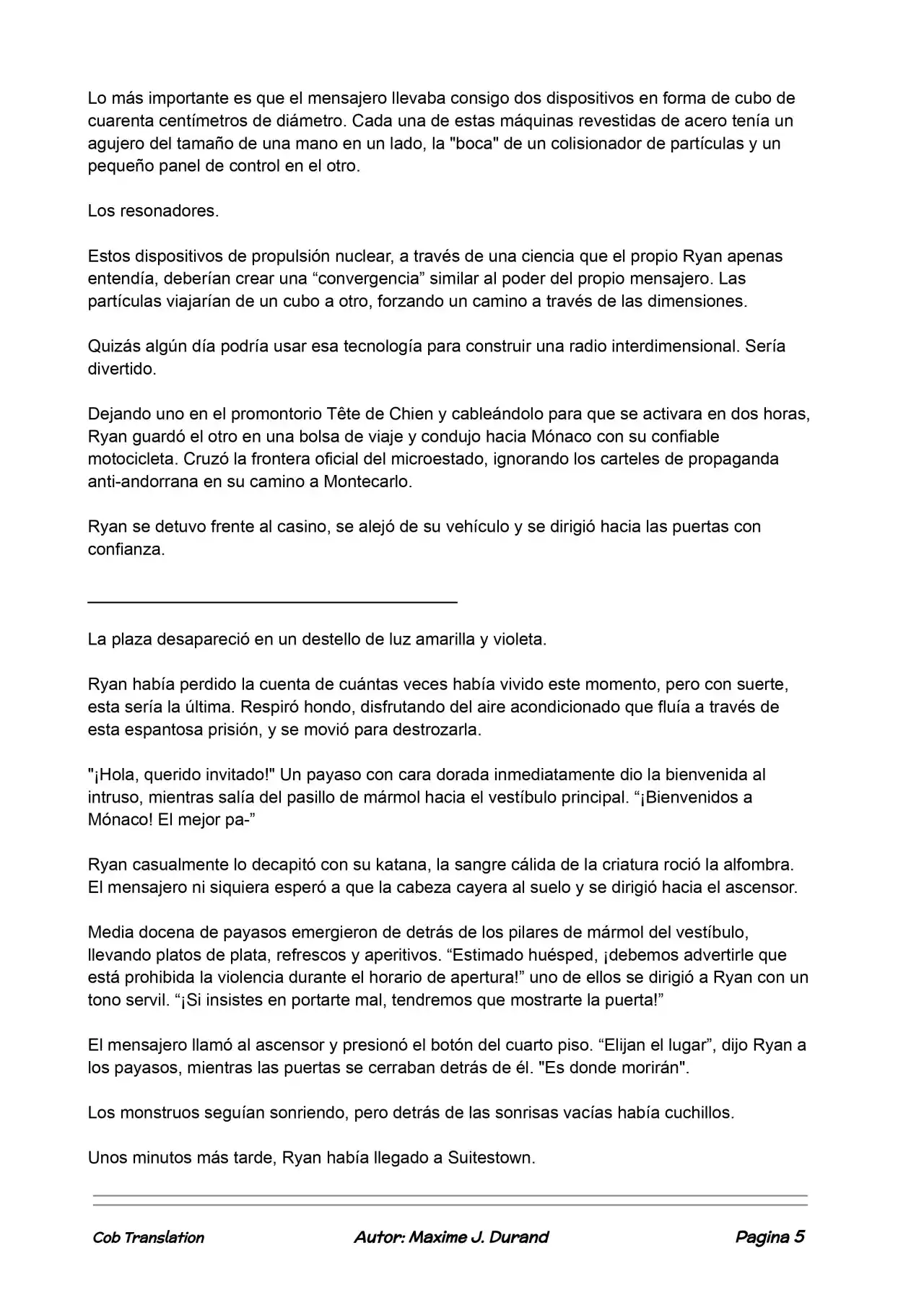 Lo más importante es que el mensajero llevaba consigo dos dispositivos en forma de cubo de cuarenta centímetros de diámetro. Cada una de estas máquinas revestidas de acero tenía un agujero del tamaño de una mano en un lado, la "boca" de un colisionador de partículas y un pequeño panel de control en el otro.

Los resonadores.

Estos dispositivos de propulsión nuclear, a través de una ciencia que el propio Ryan apenas entendía, deberían crear una “convergencia” similar al poder del propio mensajero. Las partículas viajarían de un cubo a otro, forzando un camino a través de las dimensiones.

Quizás algún día podría usar esa tecnología para construir una radio interdimensional. Sería divertido.

Dejando uno en el promontorio Tête de Chien y cableándolo para que se activara en dos horas, Ryan guardó el otro en una bolsa de viaje y condujo hacia Mónaco con su confiable motocicleta. Cruzó la frontera oficial del microestado, ignorando los carteles de propaganda anti-andorrana en su camino a Montecarlo.

Ryan se detuvo frente al casino, se alejó de su vehículo y se dirigió hacia las puertas con confianza.

La plaza desapareció en un destello de luz amarilla y violeta.

Ryan había perdido la cuenta de cuántas veces había vivido este momento, pero con suerte, esta sería la última. Respiró hondo, disfrutando del aire acondicionado que fluía a través de esta espantosa prisión, y se movió para destrozarla.

"¡Hola, querido invitado!" Un payaso con cara dorada inmediatamente dio la bienvenida al intruso, mientras salía del pasillo de mármol hacia el vestíbulo principal. “¡Bienvenidos a Mónaco! El mejor pa-”

Ryan casualmente lo decapitó con su katana, la sangre cálida de la criatura roció la alfombra. El mensajero ni siquiera esperó a que la cabeza cayera al suelo y se dirigió hacia el ascensor.

Media docena de payasos emergieron de detrás de los pilares de mármol del vestíbulo, llevando platos de plata, refrescos y aperitivos. “Estimado huésped, ¡debemos advertirle que está prohibida la violencia durante el horario de apertura!” uno de ellos se dirigió a Ryan con un tono servil. “¡Si insistes en portarte mal, tendremos que mostrarte la puerta!”

El mensajero llamó al ascensor y presionó el botón del cuarto piso. “Elijan el lugar”, dijo Ryan a los payasos, mientras las puertas se cerraban detrás de él. "Es donde morirán".

Los monstruos seguían sonriendo, pero detrás de las sonrisas vacías había cuchillos.

Unos minutos más tarde, Ryan había llegado a Suitestown.

Cob Translation Autor: Maxime J. Durand Pagina 5